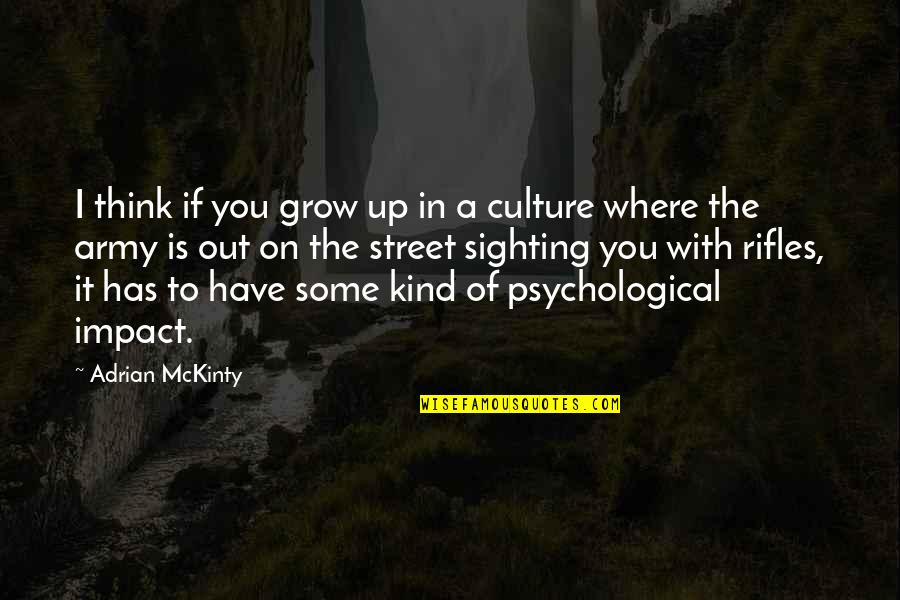 I think if you grow up in a culture where the army is out on the street sighting you with rifles, it has to have some kind of psychological impact.

~ Adrian McKinty

WISEFAMOUSQUOTES.COM